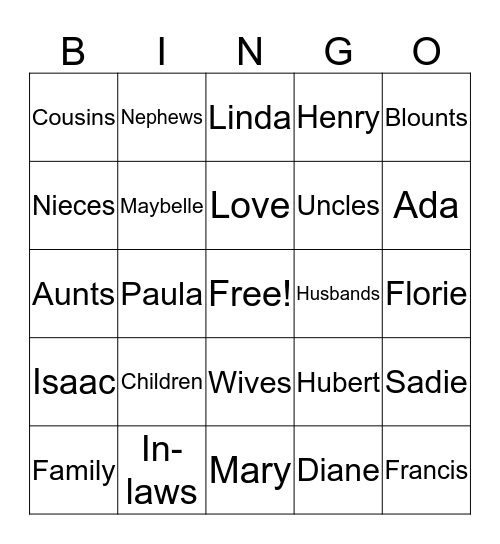 | B | I | N | G | O |
|---|---|---|---|---|
| Cousins | Nephews | Linda | Henry | Blounts |
| Nieces | Maybelle | Love | Uncles | Ada |
| Aunts | Paula | Free! | Husbands | Florie |
| Isaac | Children | Wives | Hubert | Sadie |
| Family | In-laws | Mary | Diane | Francis |